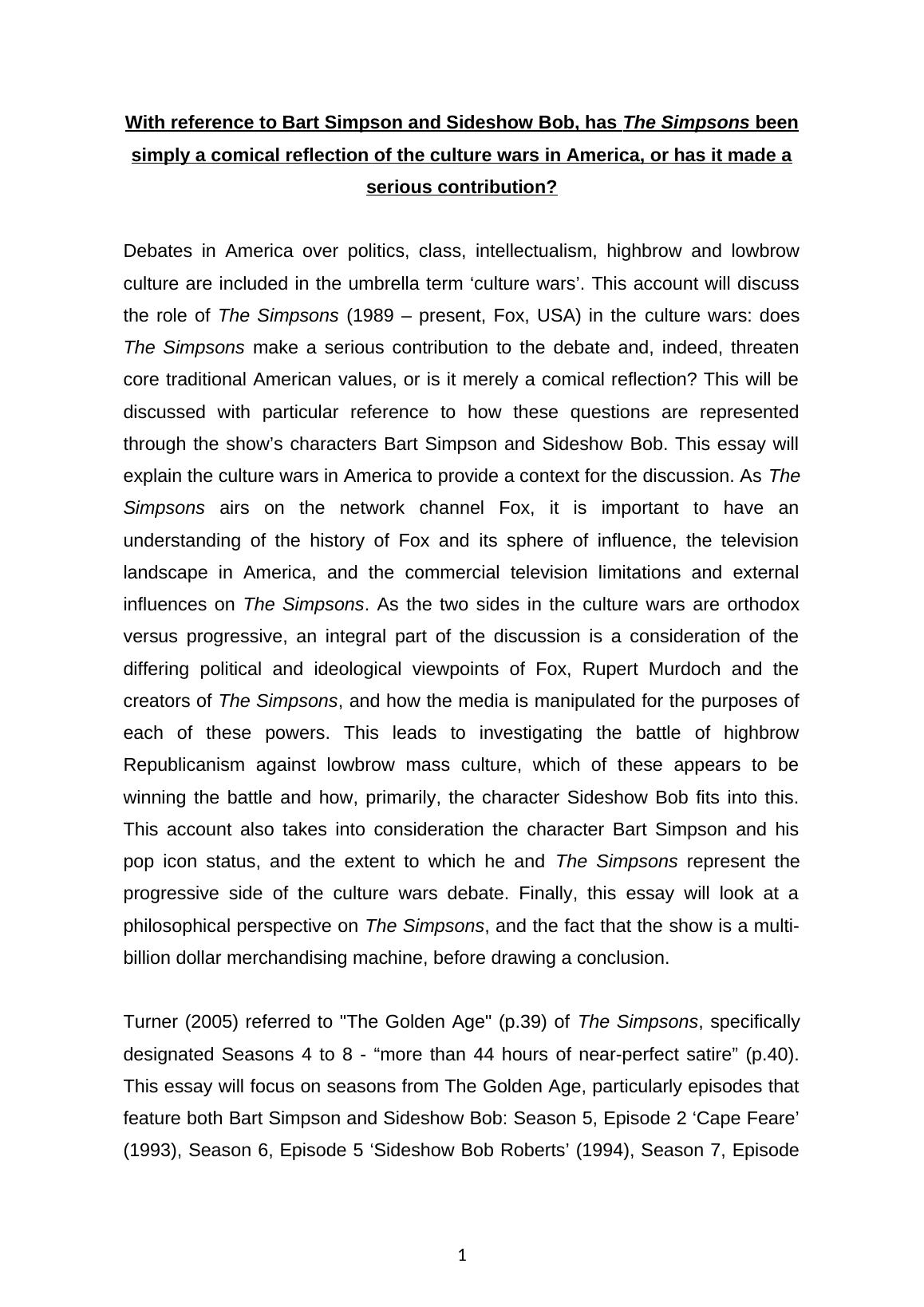 With reference to Bart Simpson and Sideshow Bob, has The Simpsons been simply a comical reflection of the culture wars in America, or has it made a serious contribution?

Debates in America over politics, class, intellectualism, highbrow and lowbrow culture are included in the umbrella term ‘culture wars’. This account will discuss the role of The Simpsons (1989 – present, Fox, USA) in the culture wars: does The Simpsons make a serious contribution to the debate and, indeed, threaten core traditional American values, or is it merely a comical reflection? This will be discussed with particular reference to how these questions are represented through the show’s characters Bart Simpson and Sideshow Bob. This essay will explain the culture wars in America to provide a context for the discussion. As The Simpsons airs on the network channel Fox, it is important to have an understanding of the history of Fox and its sphere of influence, the television landscape in America, and the commercial television limitations and external influences on The Simpsons. As the two sides in the culture wars are orthodox versus progressive, an integral part of the discussion is a consideration of the differing political and ideological viewpoints of Fox, Rupert Murdoch and the creators of The Simpsons, and how the media is manipulated for the purposes of each of these powers. This leads to investigating the battle of highbrow Republicanism against lowbrow mass culture, which of these appears to be winning the battle and how, primarily, the character Sideshow Bob fits into this. This account also takes into consideration the character Bart Simpson and his pop icon status, and the extent to which he and The Simpsons represent the progressive side of the culture wars debate. Finally, this essay will look at a philosophical perspective on The Simpsons, and the fact that the show is a multi-billion dollar merchandising machine, before drawing a conclusion.

Turner (2005) referred to "The Golden Age" (p.39) of The Simpsons, specifically designated Seasons 4 to 8 - “more than 44 hours of near-perfect satire” (p.40). This essay will focus on seasons from The Golden Age, particularly episodes that feature both Bart Simpson and Sideshow Bob: Season 5, Episode 2 ‘Cape Feare’ (1993), Season 6, Episode 5 ‘Sideshow Bob Roberts’ (1994), Season 7, Episode

1